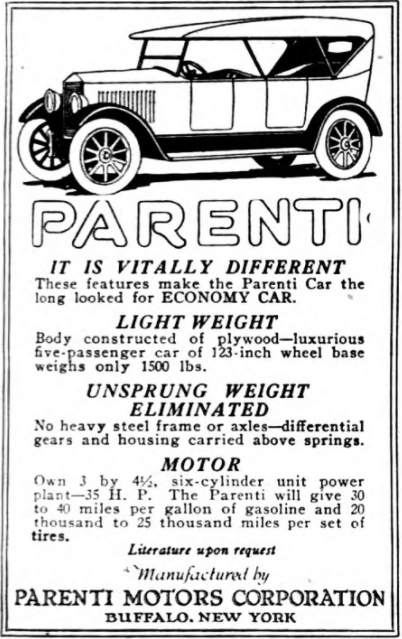 PARENTI

IT IS VITALLY DIFFERENT
These features make the Parenti Car the long looked for ECONOMY CAR.

LIGHT WEIGHT
Body constructed of plywood—luxurious five-passenger car of 123-inch wheel base weighs only 1500 lbs.

UNSPRUNG WEIGHT ELIMINATED
No heavy steel frame or axles—differential gears and housing carried above springs.

MOTOR
Own 3 by 4½, six-cylinder unit power plant—35 H. P. The Parenti will give 30 to 40 miles per gallon of gasoline and 20 thousand to 25 thousand miles per set of tires.

Literature upon request

Manufactured by
PARENTI MOTORS CORPORATION
BUFFALO, NEW YORK